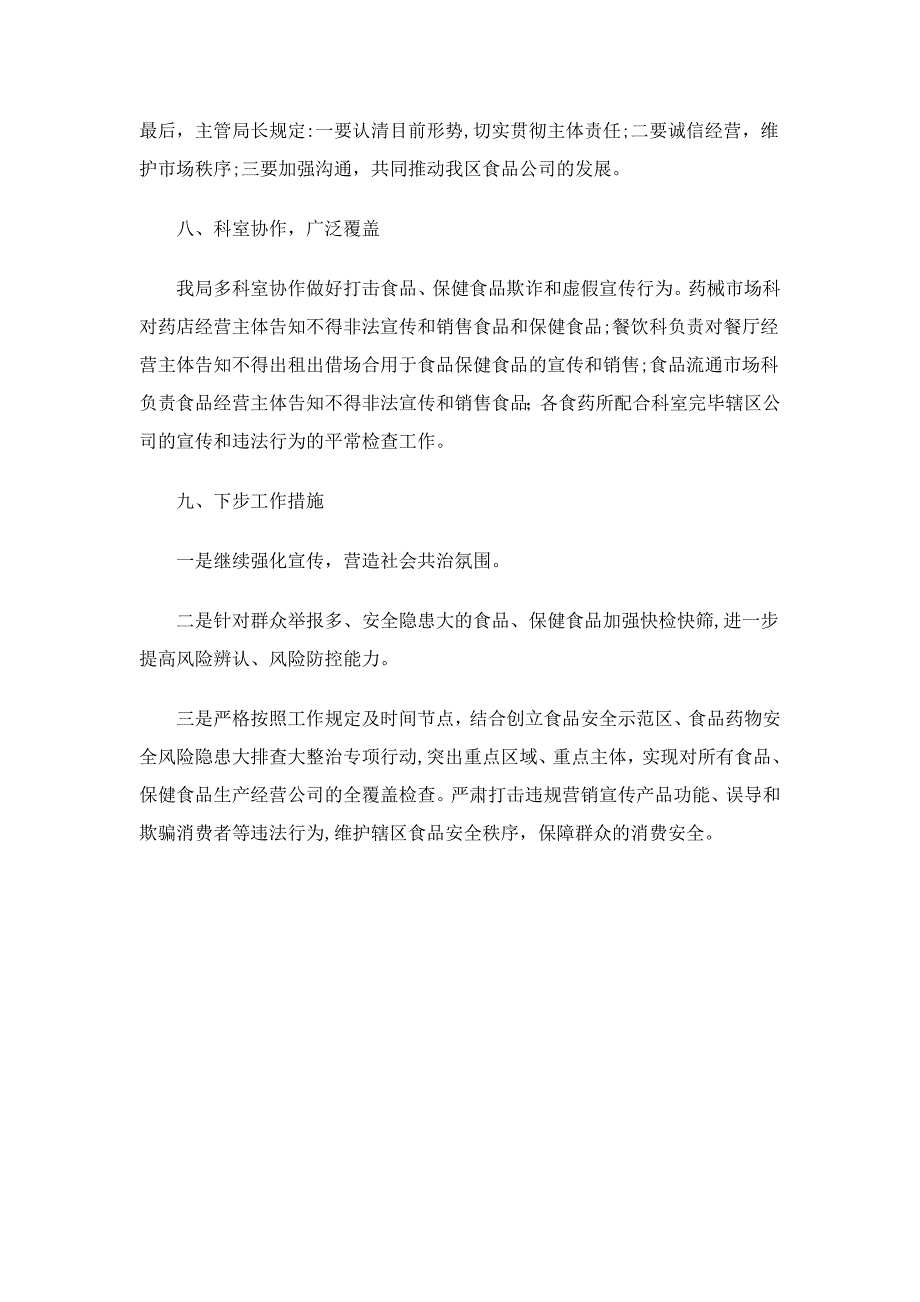 最后，主管局长规定:一要认清目前形势,切实贯彻主体责任;二要诚信经营，维护市场秩序;三要加强沟通，共同推动我区食品公司的发展。

八、科室协作，广泛覆盖

我局多科室协作做好打击食品、保健食品欺诈和虚假宣传行为。药械市场科对药店经营主体告知不得非法宣传和销售食品和保健食品;餐饮科负责对餐厅经营主体告知不得出租出借场合用于食品保健食品的宣传和销售;食品流通市场科负责食品经营主体告知不得非法宣传和销售食品;各食药所配合科室完毕辖区公司的宣传和违法行为的平常检查工作。

九、下步工作措施

一是继续强化宣传，营造社会共治氛围。

二是针对群众举报多、安全隐患大的食品、保健食品加强快检快筛,进一步提高风险辨认、风险防控能力。

三是严格按照工作规定及时间节点，结合创立食品安全示范区、食品药物安全风险隐患大排查大整治专项行动,突出重点区域、重点主体，实现对所有食品、保健食品生产经营公司的全覆盖检查。严肃打击违规营销宣传产品功能、误导和欺骗消费者等违法行为,维护辖区食品安全秩序，保障群众的消费安全。